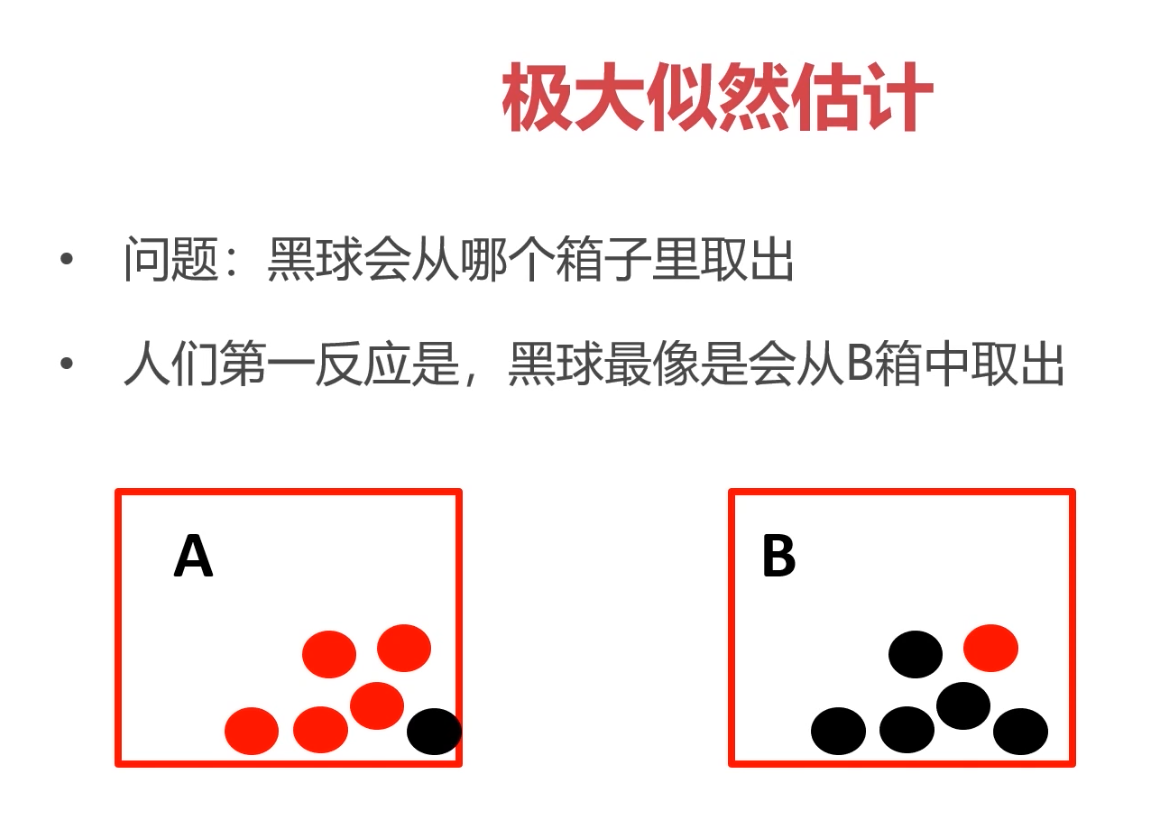 极大似然估计

• 问题：黑球会从哪个箱子里取出

• 人们第一反应是，黑球最像是会从B箱中取出

A

B